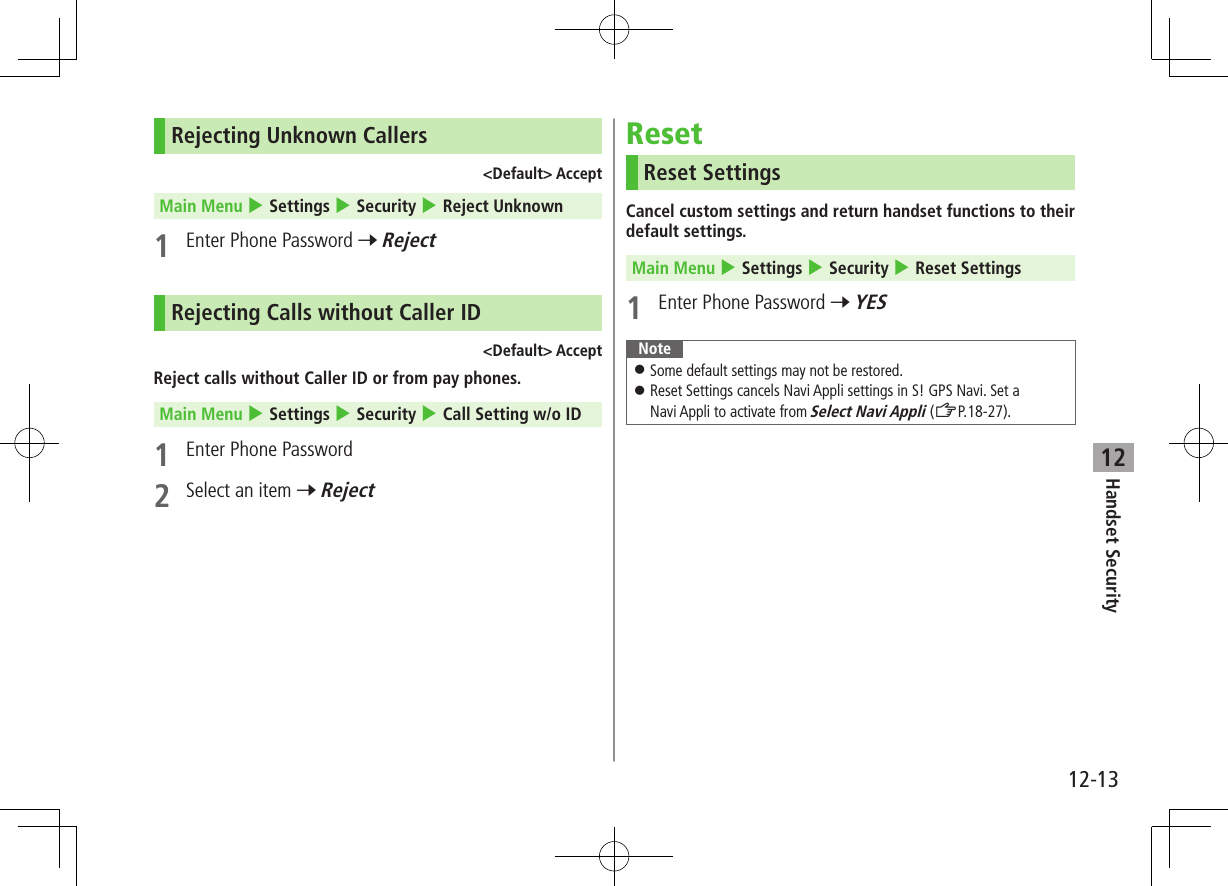 Rejecting Unknown Callers

<Default> Accept

Main Menu ▶ Settings ▶ Security ▶ Reject Unknown

1 Enter Phone Password → Reject

Rejecting Calls without Caller ID

<Default> Accept

Reject calls without Caller ID or from pay phones.

Main Menu ▶ Settings ▶ Security ▶ Call Setting w/o ID

1 Enter Phone Password

2 Select an item → Reject

Reset

Reset Settings

Cancel custom settings and return handset functions to their default settings.

Main Menu ▶ Settings ▶ Security ▶ Reset Settings

1 Enter Phone Password → YES

Note

● Some default settings may not be restored.

● Reset Settings cancels Navi Appli settings in S! GPS Navi. Set a Navi Appli to activate from Select Navi Appli (☞P.18-27).

12

Handset Security

12-13